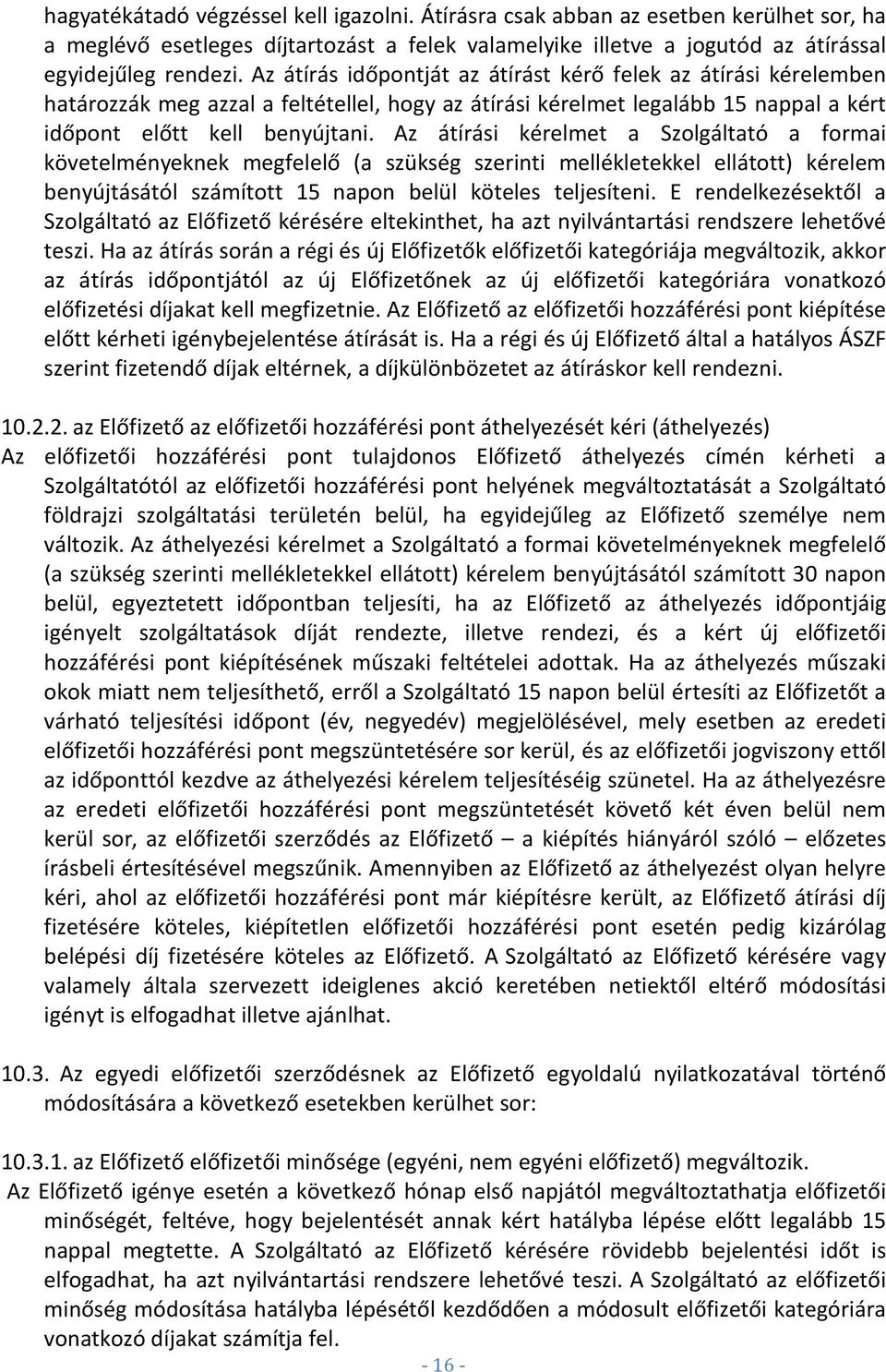 hagyatékátadó végzéssel kell igazolni. Átírásra csak abban az esetben kerülhet sor, ha a meglévő esetleges díjtartozást a felek valamelyike illetve a jogutód az átírással egyidejűleg rendezi. Az átírás időpontját az átírást kérő felek az átírási kérelemben határozzák meg azzal a feltétellel, hogy az átírási kérelmet legalább 15 nappal a kért időpont előtt kell benyújtani. Az átírási kérelmet a Szolgáltató a formai követelményeknek megfelelő (a szükség szerinti mellékletekkel ellátott) kérelem benyújtásától számított 15 napon belül köteles teljesíteni. E rendelkezésektől a Szolgáltató az Előfizető kérésére eltekinthet, ha azt nyilvántartási rendszere lehetővé teszi. Ha az átírás során a régi és új Előfizetők előfizetői kategóriája megváltozik, akkor az átírás időpontjától az új Előfizetőnek az új előfizetői kategóriára vonatkozó előfizetési díjakat kell megfizetnie. Az Előfizető az előfizetői hozzáférési pont kiépítése előtt kérheti igénybejelentése átírását is. Ha a régi és új Előfizető által a hatályos ÁSZF szerint fizetendő díjak eltérnek, a díjkülönbözetet az átíráskor kell rendezni.

10.2.2. az Előfizető az előfizetői hozzáférési pont áthelyezését kéri (áthelyezés)
Az előfizetői hozzáférési pont tulajdonos Előfizető áthelyezés címén kérheti a Szolgáltatótól az előfizetői hozzáférési pont helyének megváltoztatását a Szolgáltató földrajzi szolgáltatási területén belül, ha egyidejűleg az Előfizető személye nem változik. Az áthelyezési kérelmet a Szolgáltató a formai követelményeknek megfelelő (a szükség szerinti mellékletekkel ellátott) kérelem benyújtásától számított 30 napon belül, egyeztetett időpontban teljesíti, ha az Előfizető az áthelyezés időpontjáig igényelt szolgáltatások díját rendezte, illetve rendezi, és a kért új előfizetői hozzáférési pont kiépítésének műszaki feltételei adottak. Ha az áthelyezés műszaki okok miatt nem teljesíthető, erről a Szolgáltató 15 napon belül értesíti az Előfizetőt a várható teljesítési időpont (év, negyedév) megjelölésével, mely esetben az eredeti előfizetői hozzáférési pont megszüntetésére sor kerül, és az előfizetői jogviszony ettől az időponttól kezdve az áthelyezési kérelem teljesítéséig szünetel. Ha az áthelyezésre az eredeti előfizetői hozzáférési pont megszüntetését követő két éven belül nem kerül sor, az előfizetői szerződés az Előfizető – a kiépítés hiányáról szóló – előzetes írásbeli értesítésével megszűnik. Amennyiben az Előfizető az áthelyezést olyan helyre kéri, ahol az előfizetői hozzáférési pont már kiépítésre került, az Előfizető átírási díj fizetésére köteles, kiépítetlen előfizetői hozzáférési pont esetén pedig kizárólag belépési díj fizetésére köteles az Előfizető. A Szolgáltató az Előfizető kérésére vagy valamely általa szervezett ideiglenes akció keretében netiektől eltérő módosítási igényt is elfogadhat illetve ajánlhat.

10.3. Az egyedi előfizetői szerződésnek az Előfizető egyoldalú nyilatkozatával történő módosítására a következő esetekben kerülhet sor:

10.3.1. az Előfizető előfizetői minősége (egyéni, nem egyéni előfizető) megváltozik.
Az Előfizető igénye esetén a következő hónap első napjától megváltoztathatja előfizetői minőségét, feltéve, hogy bejelentését annak kért hatályba lépése előtt legalább 15 nappal megtette. A Szolgáltató az Előfizető kérésére rövidebb bejelentési időt is elfogadhat, ha azt nyilvántartási rendszere lehetővé teszi. A Szolgáltató az előfizetői minőség módosítása hatályba lépésétől kezdődően a módosult előfizetői kategóriára vonatkozó díjakat számítja fel.

- 16 -